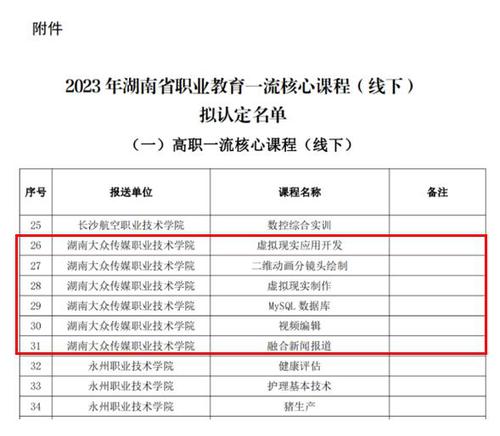 附件

2023年湖南省职业教育一流核心课程（线下）
拟认定名单

（一）高职一流核心课程（线下）

| 序号 | 报送单位 | 课程名称 | 备注 |
|---|---|---|---|
| 25 | 长沙航空职业技术学院 | 数控综合实训 | |
| 26 | 湖南大众传媒职业技术学院 | 虚拟现实应用开发 | |
| 27 | 湖南大众传媒职业技术学院 | 二维动画分镜头绘制 | |
| 28 | 湖南大众传媒职业技术学院 | 虚拟现实制作 | |
| 29 | 湖南大众传媒职业技术学院 | MySQL数据库 | |
| 30 | 湖南大众传媒职业技术学院 | 视频编辑 | |
| 31 | 湖南大众传媒职业技术学院 | 融合新闻报道 | |
| 32 | 永州职业技术学院 | 健康评估 | |
| 33 | 永州职业技术学院 | 护理基本技术 | |
| 34 | 永州职业技术学院 | 猪生产 | |